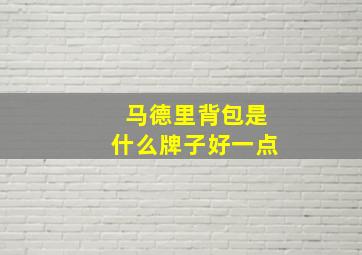 马德里背包是
什么牌子好一点